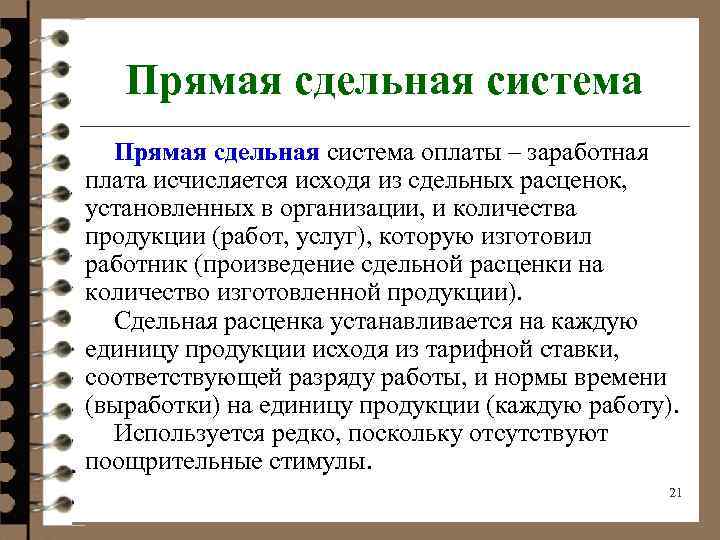 Прямая сдельная система

Прямая сдельная система оплаты – заработная плата исчисляется исходя из сдельных расценок, установленных в организации, и количества продукции (работ, услуг), которую изготовил работник (произведение сдельной расценки на количество изготовленной продукции).

Сдельная расценка устанавливается на каждую единицу продукции исходя из тарифной ставки, соответствующей разряду работы, и нормы времени (выработки) на единицу продукции (каждую работу).

Используется редко, поскольку отсутствуют поощрительные стимулы.

21